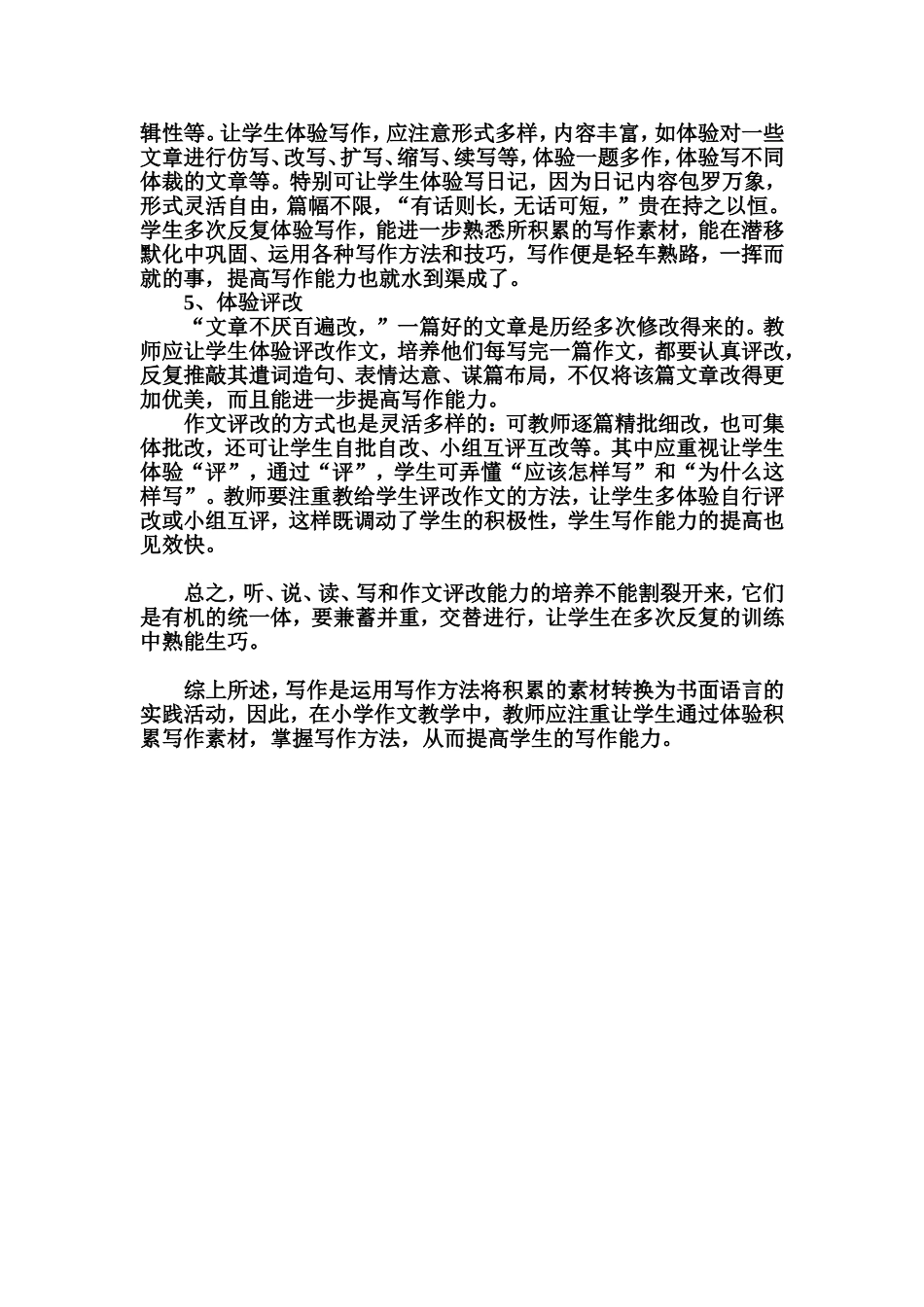 辑性等。让学生体验写作，应注意形式多样，内容丰富，如体验对一些文章进行仿写、改写、扩写、缩写、续写等，体验一题多作，体验写不同体裁的文章等。特别可让学生体验写日记，因为日记内容包罗万象，形式灵活自由，篇幅不限，“有话则长，无话可短，”贵在持之以恒。学生多次反复体验写作，能进一步熟悉所积累的写作素材，能在潜移默化中巩固、运用各种写作方法和技巧，写作便是轻车熟路，一挥而就的事，提高写作能力也就水到渠成了。

5、体验评改

“文章不厌百遍改，”一篇好的文章是历经多次修改得来的。教师应让学生体验评改作文，培养他们每写完一篇作文，都要认真评改，反复推敲其遣词造句、表情达意、谋篇布局，不仅将该篇文章改得更加优美，而且能进一步提高写作能力。

作文评改的方式也是灵活多样的：可教师逐篇精批细改，也可集体批改，还可让学生自批自改、小组互评互改等。其中应重视让学生体验“评”，通过“评”，学生可弄懂“应该怎样写”和“为什么这样写”。教师要注重教给学生评改作文的方法，让学生多体验自行评改或小组互评，这样既调动了学生的积极性，学生写作能力的提高也见效快。

总之，听、说、读、写和作文评改能力的培养不能割裂开来，它们是有机的统一体，要兼蓄并重，交替进行，让学生在多次反复的训练中熟能生巧。

综上所述，写作是运用写作方法将积累的素材转换为书面语言的实践活动，因此，在小学作文教学中，教师应注重让学生通过体验积累写作素材，掌握写作方法，从而提高学生的写作能力。